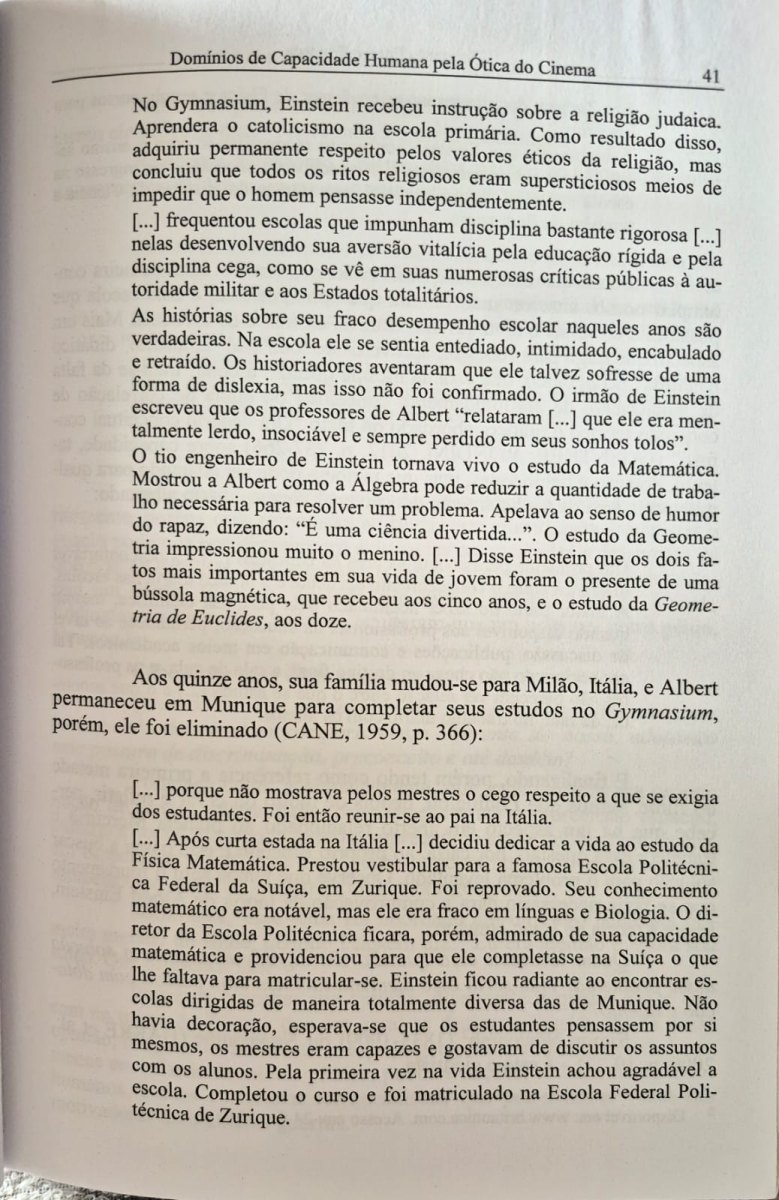 Domínios de Capacidade Humana pela Ótica do Cinema 41

No Gymnasium, Einstein recebeu instrução sobre a religião judaica. Aprendera o catolicismo na escola primária. Como resultado disso, adquiriu permanente respeito pelos valores éticos da religião, mas concluiu que todos os ritos religiosos eram supersticiosos meios de impedir que o homem pensasse independentemente.

[...] frequentou escolas que impunham disciplina bastante rigorosa [...] nelas desenvolvendo sua aversão vitalícia pela educação rígida e pela disciplina cega, como se vê em suas numerosas críticas públicas à autoridade militar e aos Estados totalitários.

As histórias sobre seu fraco desempenho escolar naqueles anos são verdadeiras. Na escola ele se sentia entediado, intimidado, encabulado e retraído. Os historiadores aventaram que ele talvez sofresse de uma forma de dislexia, mas isso não foi confirmado. O irmão de Einstein escreveu que os professores de Albert "relataram [...] que ele era mentalmente lerdo, insociável e sempre perdido em seus sonhos tolos".

O tio engenheiro de Einstein tornava vivo o estudo da Matemática. Mostrou a Albert como a Álgebra pode reduzir a quantidade de trabalho necessária para resolver um problema. Apelava ao senso de humor do rapaz, dizendo: "É uma ciência divertida...". O estudo da Geometria impressionou muito o menino. [...] Disse Einstein que os dois fatos mais importantes em sua vida de jovem foram o presente de uma bússola magnética, que recebeu aos cinco anos, e o estudo da Geometria de Euclides, aos doze.

Aos quinze anos, sua família mudou-se para Milão, Itália, e Albert permaneceu em Munique para completar seus estudos no Gymnasium, porém, ele foi eliminado (CANE, 1959, p. 366):

[...] porque não mostrava pelos mestres o cego respeito a que se exigia dos estudantes. Foi então reunir-se ao pai na Itália.

[...] Após curta estada na Itália [...] decidiu dedicar a vida ao estudo da Física Matemática. Prestou vestibular para a famosa Escola Politécnica Federal da Suíça, em Zurique. Foi reprovado. Seu conhecimento matemático era notável, mas ele era fraco em línguas e Biologia. O diretor da Escola Politécnica ficara, porém, admirado de sua capacidade matemática e providenciou para que ele completasse na Suíça o que lhe faltava para matricular-se. Einstein ficou radiante ao encontrar escolas dirigidas de maneira totalmente diversa das de Munique. Não havia decoração, esperava-se que os estudantes pensassem por si mesmos, os mestres eram capazes e gostavam de discutir os assuntos com os alunos. Pela primeira vez na vida Einstein achou agradável a escola. Completou o curso e foi matriculado na Escola Federal Politécnica de Zurique.